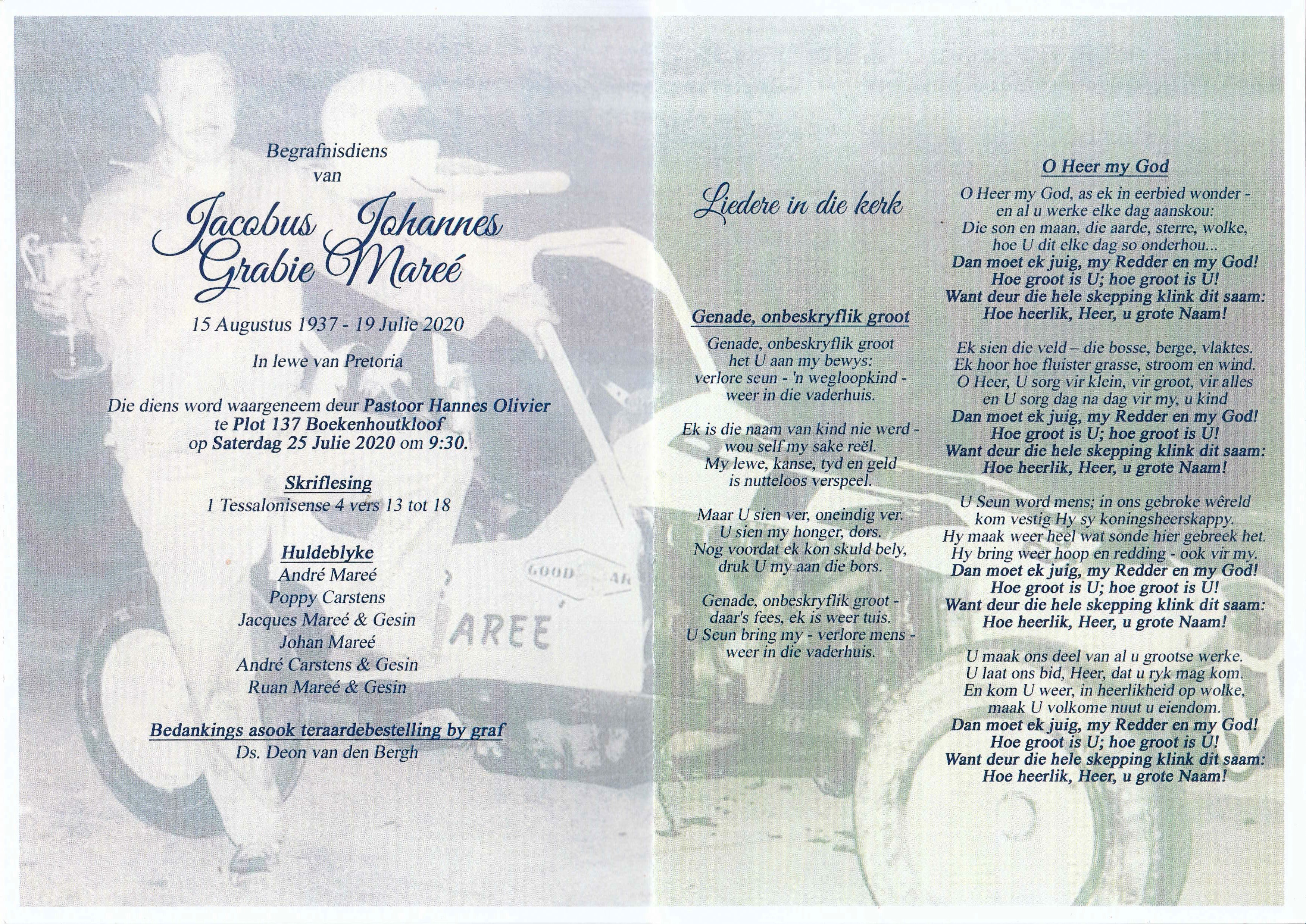 Begrafnisdiens
van

Jacobus Johannes
Grabie Mareé

15 Augustus 1937 - 19 Julie 2020

In lewe van Pretoria

Die diens word waargeneem deur Pastoor Hannes Olivier
te Plot 137 Boekenhoutkloof
op Saterdag 25 Julie 2020 om 9:30.

Skriflesing
1 Tessalonisense 4 vers 13 tot 18

Huldeblyke
André Mareé
Poppy Carstens
Jacques Mareé & Gesin
Johan Mareé
André Carstens & Gesin
Ruan Mareé & Gesin

Bedankings asook teraardebestelling by graf
Ds. Deon van den Bergh

GOOD AR
AREE

Liedere in die kerk

Genade, onbeskryflik groot

Genade, onbeskryflik groot
het U aan my bewys:
verlore seun - 'n wegloopkind -
weer in die vaderhuis.

Ek is die naam van kind nie werd -
wou self my sake reël.
My lewe, kanse, tyd en geld
is nutteloos verspeel.

Maar U sien ver, oneindig ver.
U sien my honger, dors.
Nog voordat ek kon skuld bely,
druk U my aan die bors.

Genade, onbeskryflik groot -
daar's fees, ek is weer tuis.
U Seun bring my - verlore mens -
weer in die vaderhuis.

O Heer my God

O Heer my God, as ek in eerbied wonder -
en al u werke elke dag aanskou:
Die son en maan, die aarde, sterre, wolke,
hoe U dit elke dag so onderhou...
Dan moet ek juig, my Redder en my God!
Hoe groot is U; hoe groot is U!
Want deur die hele skepping klink dit saam:
Hoe heerlik, Heer, u grote Naam!

Ek sien die veld – die bosse, berge, vlaktes.
Ek hoor hoe fluister grasse, stroom en wind.
O Heer, U sorg vir klein, vir groot, vir alles
en U sorg dag na dag vir my, u kind
Dan moet ek juig, my Redder en my God!
Hoe groot is U; hoe groot is U!
Want deur die hele skepping klink dit saam:
Hoe heerlik, Heer, u grote Naam!

U Seun word mens; in ons gebroke wêreld
kom vestig Hy sy koningsheerskappy.
Hy maak weer heel wat sonde hier gebreek het.
Hy bring weer hoop en redding - ook vir my.
Dan moet ek juig, my Redder en my God!
Hoe groot is U; hoe groot is U!
Want deur die hele skepping klink dit saam:
Hoe heerlik, Heer, u grote Naam!

U maak ons deel van al u grootse werke.
U laat ons bid, Heer, dat u ryk mag kom.
En kom U weer, in heerlikheid op wolke,
maak U volkome nuut u eiendom.
Dan moet ek juig, my Redder en my God!
Hoe groot is U; hoe groot is U!
Want deur die hele skepping klink dit saam:
Hoe heerlik, Heer, u grote Naam!